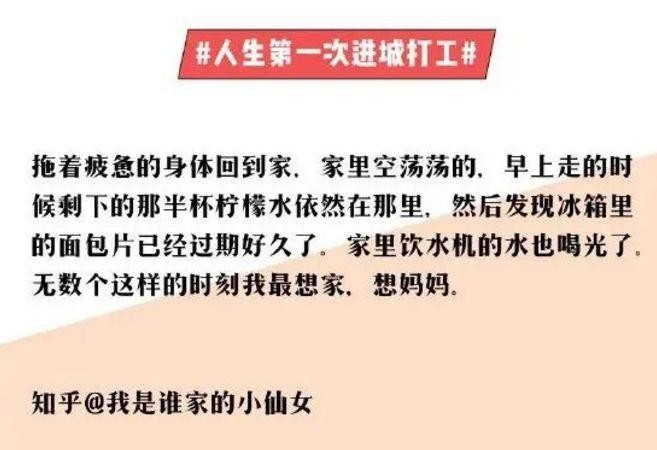 #人生第一次进城打工#

拖着疲惫的身体回到家，家里空荡荡的，早上走的时候剩下的那半杯柠檬水依然在那里，然后发现冰箱里的面包片已经过期好久了。家里饮水机的水也喝光了。无数个这样的时刻我最想家，想妈妈。

知乎@我是谁家的小仙女